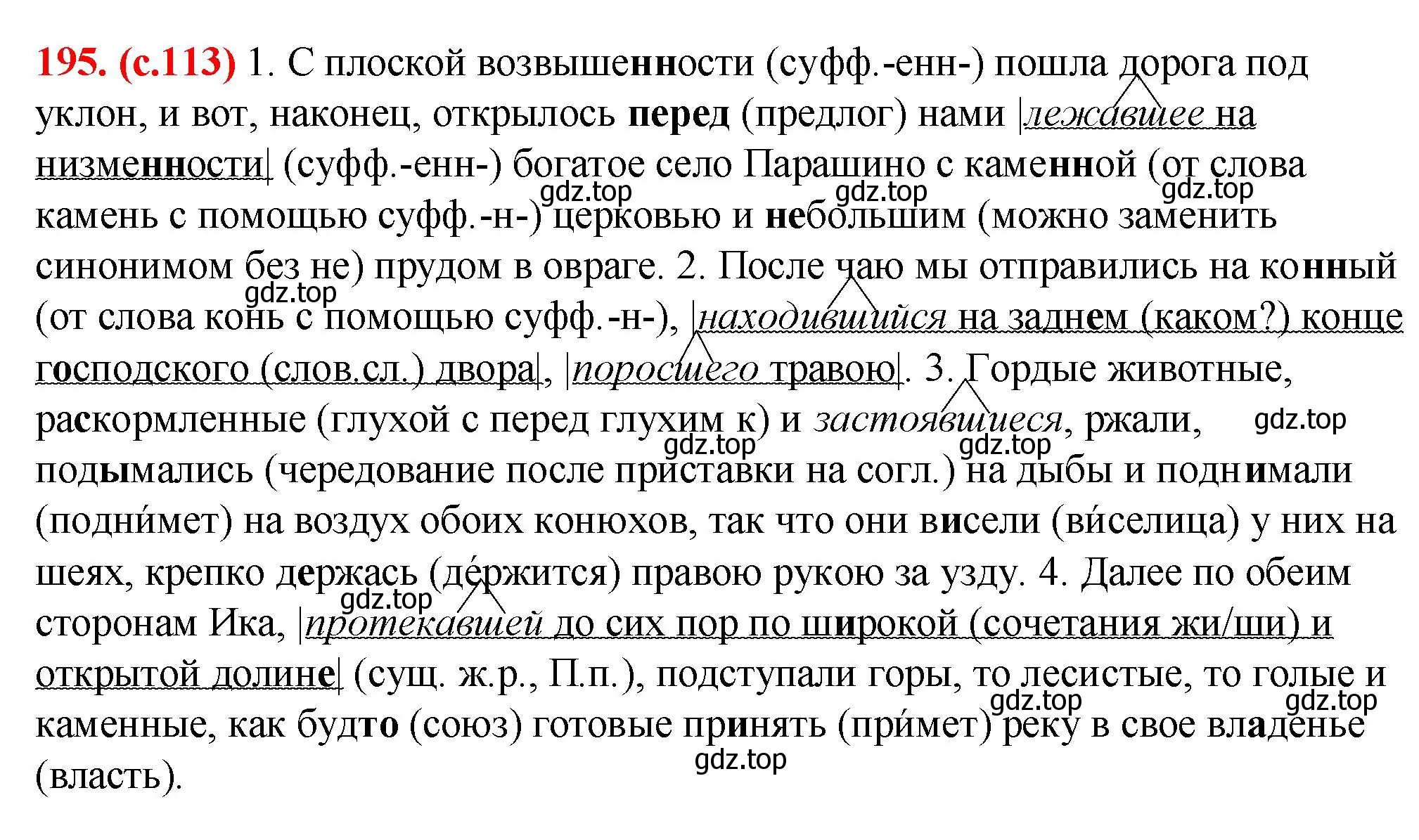 195. (с.113) 1. С плоской возвышенности (суфф.-енн-) пошла дорога под уклон, и вот, наконец, открылось перед (предлог) нами |лежавшее на низменности| (суфф.-енн-) богатое село Парашино с каменной (от слова камень с помощью суфф.-н-) церковью и небольшим (можно заменить синонимом без не) прудом в овраге. 2. После чаю мы отправились на конный (от слова конь с помощью суфф.-н-), |находившийся на заднем (каком?) конце господского (слов.сл.) двора|, |поросшего травою|. 3. Гордые животные, раскормленные (глухой с перед глухим к) и застоявшиеся, ржали, подымались (чередование после приставки на согл.) на дыбы и поднимали (подни́мет) на воздух обоих конюхов, так что они висели (ви́селица) у них на шеях, крепко держась (де́ржится) правою рукою за узду. 4. Далее по обеим сторонам Ика, |протекавшей до сих пор по широкой (сочетания жи/ши) и открытой долине| (сущ. ж.р., П.п.), подступали горы, то лесистые, то голые и каменные, как будто (союз) готовые принять (при́мет) реку в свое владенье (власть).

gdz.top gdz.top gdz.top gdz.top gdz.top gdz.top gdz.top gdz.top gdz.top gdz.top gdz.top